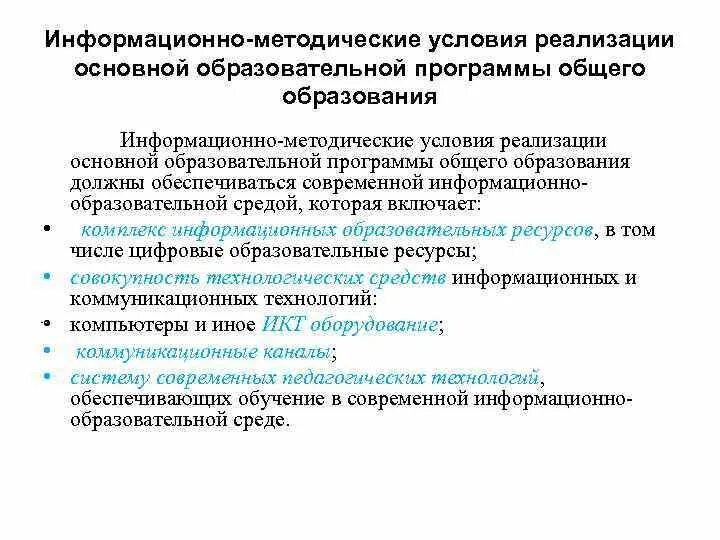 Информационно-методические условия реализации основной образовательной программы общего образования

Информационно-методические условия реализации основной образовательной программы общего образования должны обеспечиваться современной информационно-образовательной средой, которая включает:

• комплекс информационных образовательных ресурсов, в том числе цифровые образовательные ресурсы;
• совокупность технологических средств информационных и коммуникационных технологий:
• компьютеры и иное ИКТ оборудование;
• коммуникационные каналы;
• систему современных педагогических технологий, обеспечивающих обучение в современной информационно-образовательной среде.